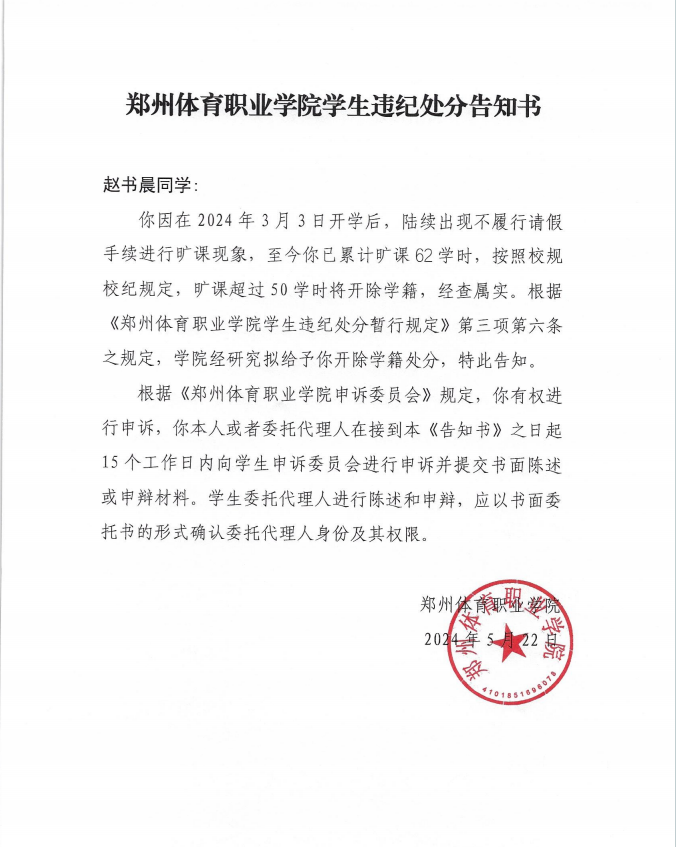 郑州体育职业学院学生违纪处分告知书

赵书晨同学：

你因在 2024 年 3 月 3 日开学后，陆续出现不履行请假手续进行旷课现象，至今你已累计旷课 62 学时，按照校规校纪规定，旷课超过 50 学时将开除学籍，经查属实。根据《郑州体育职业学院学生违纪处分暂行规定》第三项第六条之规定，学院经研究拟给予你开除学籍处分，特此告知。

根据《郑州体育职业学院申诉委员会》规定，你有权进行申诉，你本人或者委托代理人在接到本《告知书》之日起 15 个工作日内向学生申诉委员会进行申诉并提交书面陈述或申辩材料。学生委托代理人进行陈述和申辩，应以书面委托书的形式确认委托代理人身份及其权限。

郑州体育职业学院

2024 年 5 月 22 日

郑州体育职业学院

4101851696578